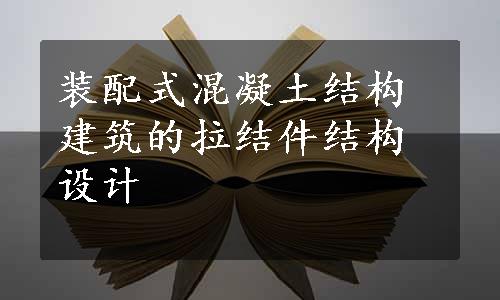 装配式混凝土结构建筑的拉结件结构设计